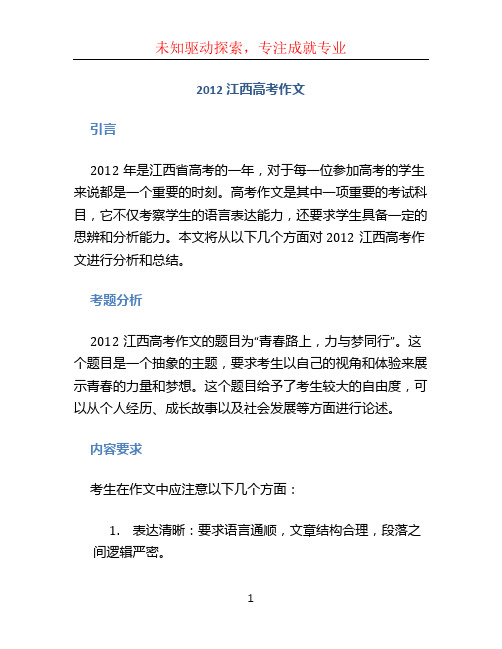 未知驱动探索，专注成就专业

2012 江西高考作文

引言

2012 年是江西省高考的一年，对于每一位参加高考的学生来说都是一个重要的时刻。高考作文是其中一项重要的考试科目，它不仅考察学生的语言表达能力，还要求学生具备一定的思辨和分析能力。本文将从以下几个方面对 2012 江西高考作文进行分析和总结。

考题分析

2012 江西高考作文的题目为“青春路上，力与梦同行”。这个题目是一个抽象的主题，要求考生以自己的视角和体验来展示青春的力量和梦想。这个题目给予了考生较大的自由度，可以从个人经历、成长故事以及社会发展等方面进行论述。

内容要求

考生在作文中应注意以下几个方面：

1. 表达清晰：要求语言通顺，文章结构合理，段落之间逻辑严密。

1